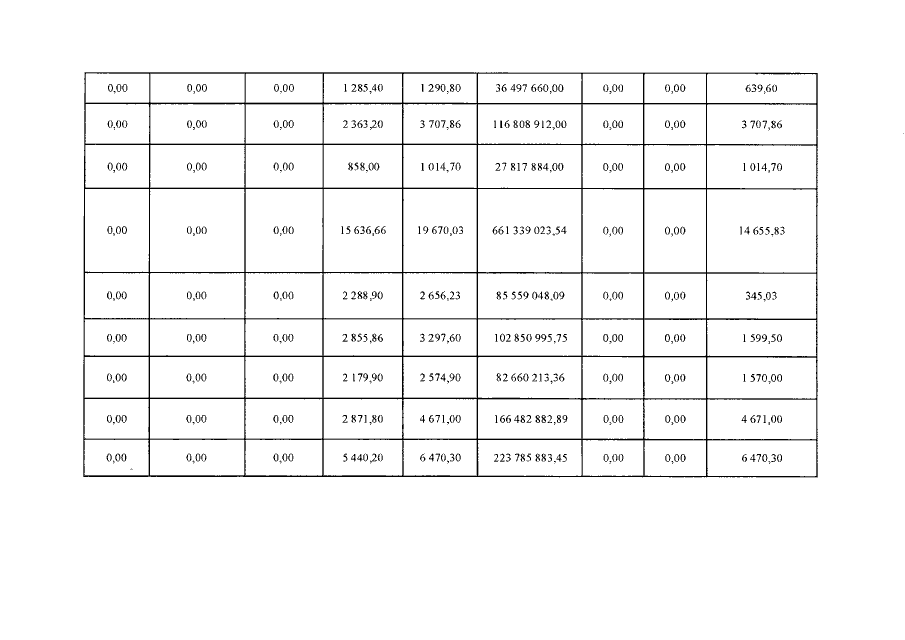 | 0,00 | 0,00 | 0,00 | 1 285,40 | 1 290,80 | 36 497 660,00 | 0,00 | 0,00 | 639,60 |
|---|---|---|---|---|---|---|---|---|
| 0,00 | 0,00 | 0,00 | 2 363,20 | 3 707,86 | 116 808 912,00 | 0,00 | 0,00 | 3 707,86 |
| 0,00 | 0,00 | 0,00 | 858,00 | 1 014,70 | 27 817 884,00 | 0,00 | 0,00 | 1 014,70 |
| 0,00 | 0,00 | 0,00 | 15 636,66 | 19 670,03 | 661 339 023,54 | 0,00 | 0,00 | 14 655,83 |
| 0,00 | 0,00 | 0,00 | 2 288,90 | 2 656,23 | 85 559 048,09 | 0,00 | 0,00 | 345,03 |
| 0,00 | 0,00 | 0,00 | 2 855,86 | 3 297,60 | 102 850 995,75 | 0,00 | 0,00 | 1 599,50 |
| 0,00 | 0,00 | 0,00 | 2 179,90 | 2 574,90 | 82 660 213,36 | 0,00 | 0,00 | 1 570,00 |
| 0,00 | 0,00 | 0,00 | 2 871,80 | 4 671,00 | 166 482 882,89 | 0,00 | 0,00 | 4 671,00 |
| 0,00 | 0,00 | 0,00 | 5 440,20 | 6 470,30 | 223 785 883,45 | 0,00 | 0,00 | 6 470,30 |